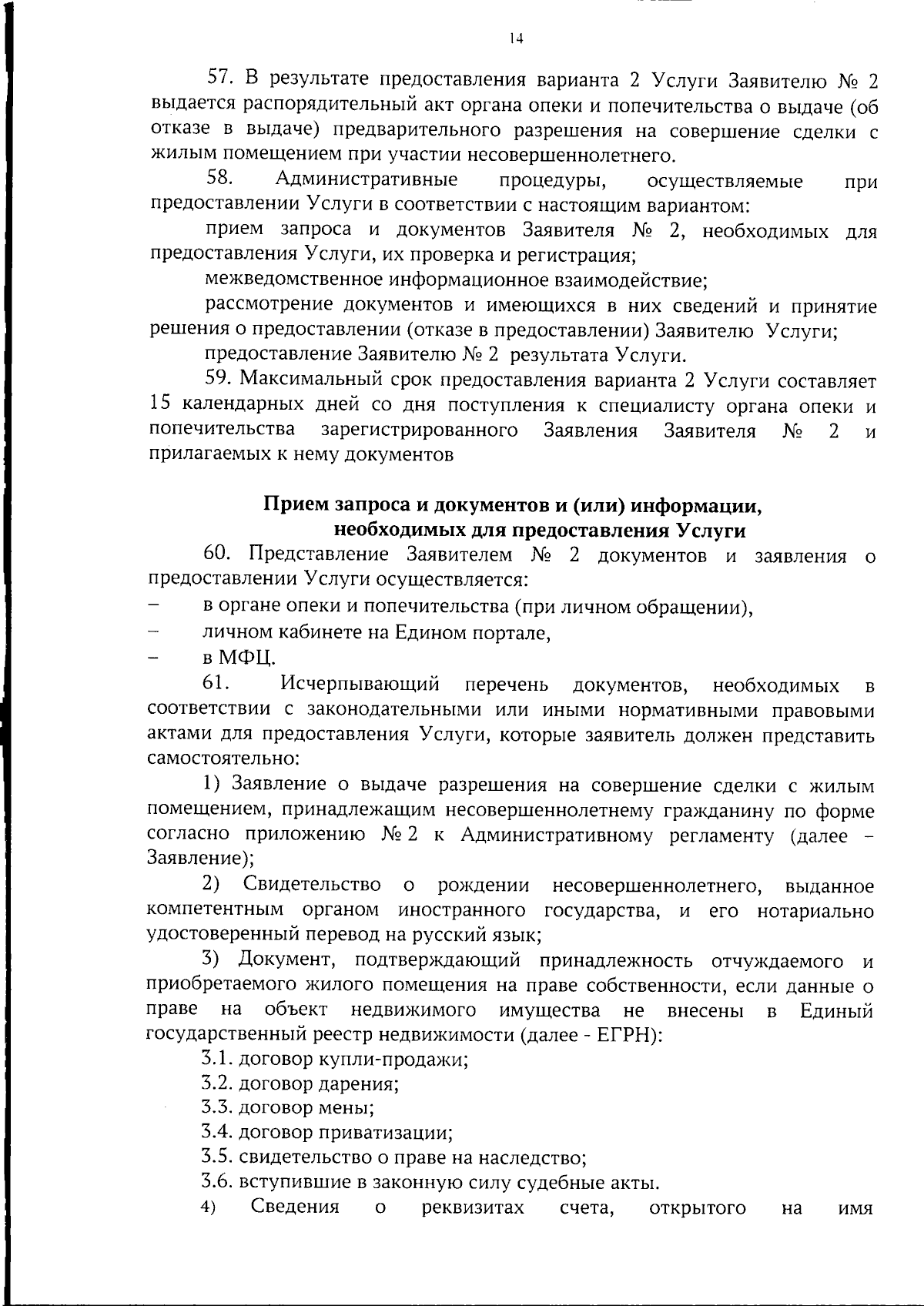 14

57. В результате предоставления варианта 2 Услуги Заявителю № 2 выдается распорядительный акт органа опеки и попечительства о выдаче (об отказе в выдаче) предварительного разрешения на совершение сделки с жилым помещением при участии несовершеннолетнего.

58. Административные процедуры, осуществляемые при предоставлении Услуги в соответствии с настоящим вариантом:

прием запроса и документов Заявителя № 2, необходимых для предоставления Услуги, их проверка и регистрация;

межведомственное информационное взаимодействие;

рассмотрение документов и имеющихся в них сведений и принятие решения о предоставлении (отказе в предоставлении) Заявителю Услуги;

предоставление Заявителю № 2 результата Услуги.

59. Максимальный срок предоставления варианта 2 Услуги составляет 15 календарных дней со дня поступления к специалисту органа опеки и попечительства зарегистрированного Заявления Заявителя № 2 и прилагаемых к нему документов

Прием запроса и документов и (или) информации, необходимых для предоставления Услуги

60. Представление Заявителем № 2 документов и заявления о предоставлении Услуги осуществляется:

– в органе опеки и попечительства (при личном обращении),

– личном кабинете на Едином портале,

– в МФЦ.

61. Исчерпывающий перечень документов, необходимых в соответствии с законодательными или иными нормативными правовыми актами для предоставления Услуги, которые заявитель должен представить самостоятельно:

1) Заявление о выдаче разрешения на совершение сделки с жилым помещением, принадлежащим несовершеннолетнему гражданину по форме согласно приложению № 2 к Административному регламенту (далее – Заявление);

2) Свидетельство о рождении несовершеннолетнего, выданное компетентным органом иностранного государства, и его нотариально удостоверенный перевод на русский язык;

3) Документ, подтверждающий принадлежность отчуждаемого и приобретаемого жилого помещения на праве собственности, если данные о праве на объект недвижимого имущества не внесены в Единый государственный реестр недвижимости (далее - ЕГРН):

3.1. договор купли-продажи;

3.2. договор дарения;

3.3. договор мены;

3.4. договор приватизации;

3.5. свидетельство о праве на наследство;

3.6. вступившие в законную силу судебные акты.

4) Сведения о реквизитах счета, открытого на имя